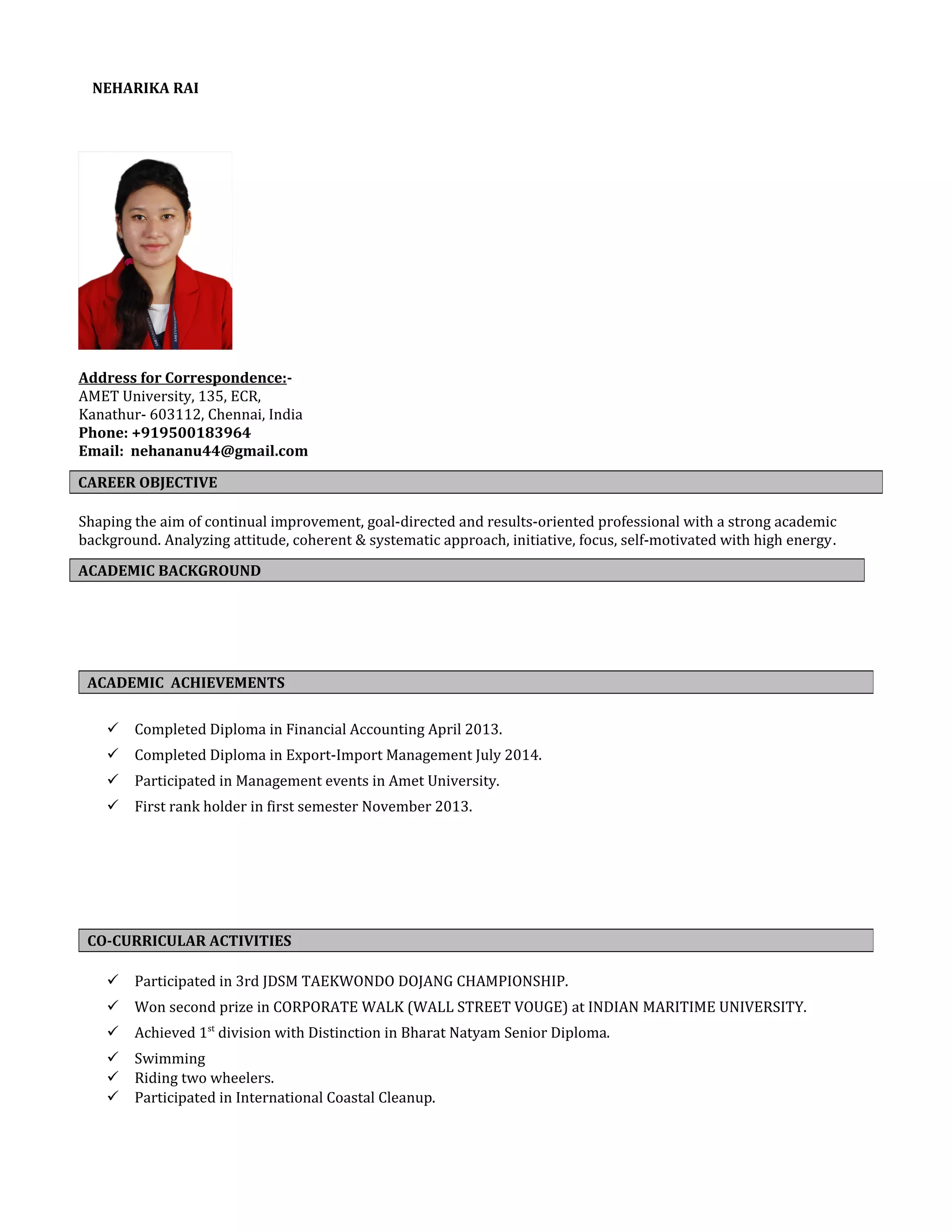 NEHARIKA RAI

Address for Correspondence:-
AMET University, 135, ECR,
Kanathur- 603112, Chennai, India
Phone: +919500183964
Email: nehananu44@gmail.com

CAREER OBJECTIVE

Shaping the aim of continual improvement, goal-directed and results-oriented professional with a strong academic background. Analyzing attitude, coherent & systematic approach, initiative, focus, self-motivated with high energy.

ACADEMIC BACKGROUND

ACADEMIC ACHIEVEMENTS

✓ Completed Diploma in Financial Accounting April 2013.
✓ Completed Diploma in Export-Import Management July 2014.
✓ Participated in Management events in Amet University.
✓ First rank holder in first semester November 2013.

CO-CURRICULAR ACTIVITIES

✓ Participated in 3rd JDSM TAEKWONDO DOJANG CHAMPIONSHIP.
✓ Won second prize in CORPORATE WALK (WALL STREET VOUGE) at INDIAN MARITIME UNIVERSITY.
✓ Achieved 1$^{st}$ division with Distinction in Bharat Natyam Senior Diploma.
✓ Swimming
✓ Riding two wheelers.
✓ Participated in International Coastal Cleanup.